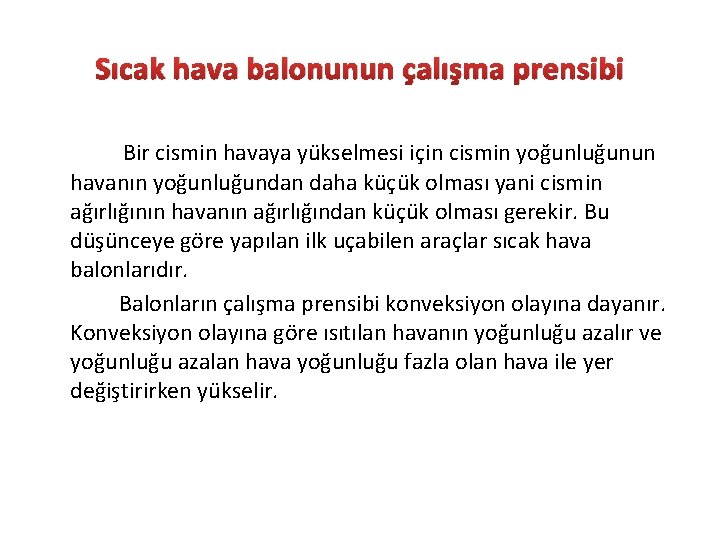 Sıcak hava balonunun çalışma prensibi

Bir cismin havaya yükselmesi için cismin yoğunluğunun havanın yoğunluğundan daha küçük olması yani cismin ağırlığının havanın ağırlığından küçük olması gerekir. Bu düşünceye göre yapılan ilk uçabilen araçlar sıcak hava balonlarıdır.

Balonların çalışma prensibi konveksiyon olayına dayanır. Konveksiyon olayına göre ısıtılan havanın yoğunluğu azalır ve yoğunluğu azalan hava yoğunluğu fazla olan hava ile yer değiştirirken yükselir.